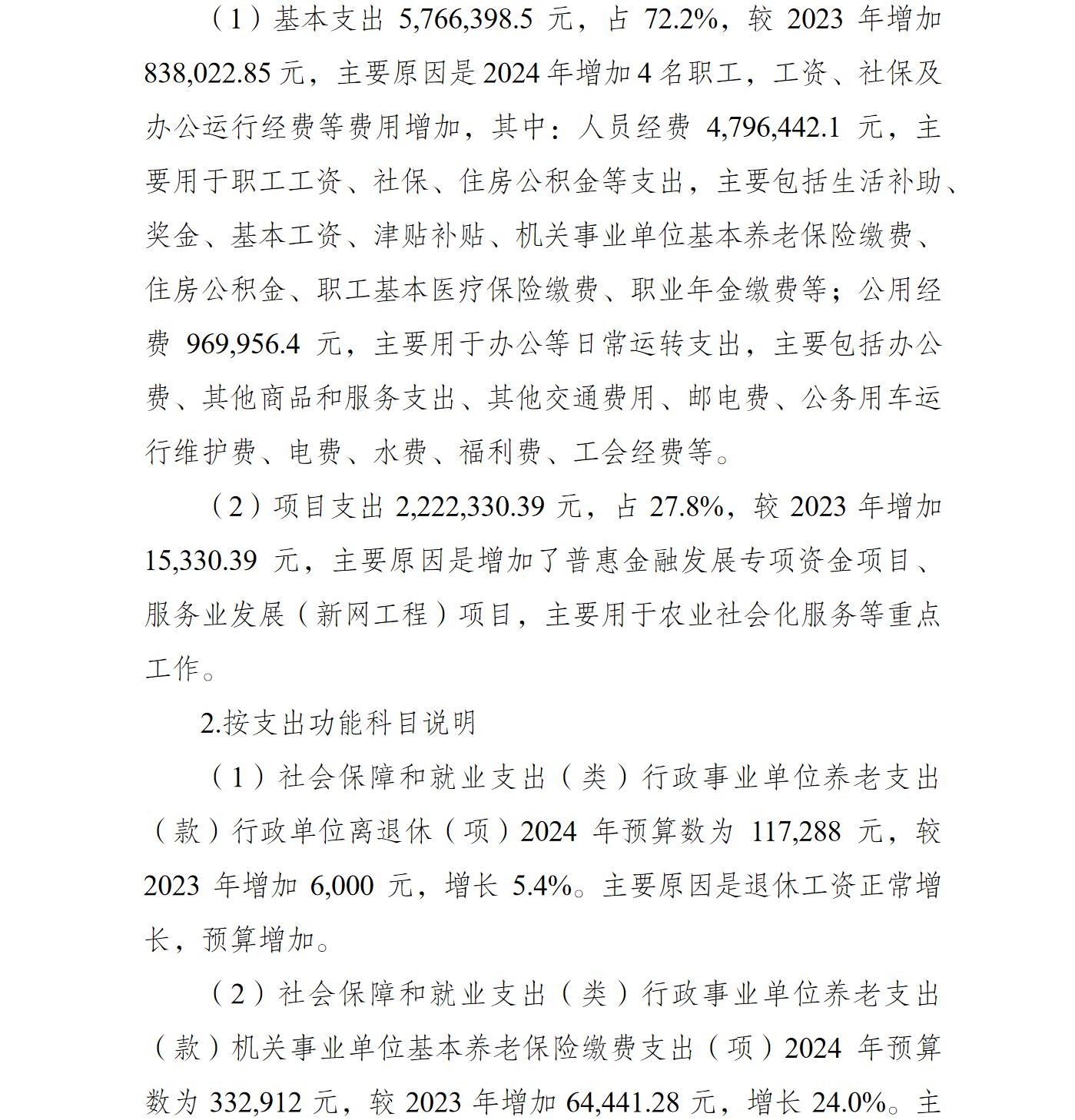 （1）基本支出 5,766,398.5 元，占 72.2%，较 2023 年增加 838,022.85 元，主要原因是 2024 年增加 4 名职工，工资、社保及办公运行经费等费用增加，其中：人员经费 4,796,442.1 元，主要用于职工工资、社保、住房公积金等支出，主要包括生活补助、奖金、基本工资、津贴补贴、机关事业单位基本养老保险缴费、住房公积金、职工基本医疗保险缴费、职业年金缴费等；公用经费 969,956.4 元，主要用于办公等日常运转支出，主要包括办公费、其他商品和服务支出、其他交通费用、邮电费、公务用车运行维护费、电费、水费、福利费、工会经费等。

（2）项目支出 2,222,330.39 元，占 27.8%，较 2023 年增加 15,330.39 元，主要原因是增加了普惠金融发展专项资金项目、服务业发展（新网工程）项目，主要用于农业社会化服务等重点工作。

2.按支出功能科目说明

（1）社会保障和就业支出（类）行政事业单位养老支出（款）行政单位离退休（项）2024 年预算数为 117,288 元，较 2023 年增加 6,000 元，增长 5.4%。主要原因是退休工资正常增长，预算增加。

（2）社会保障和就业支出（类）行政事业单位养老支出（款）机关事业单位基本养老保险缴费支出（项）2024 年预算数为 332,912 元，较 2023 年增加 64,441.28 元，增长 24.0%。主